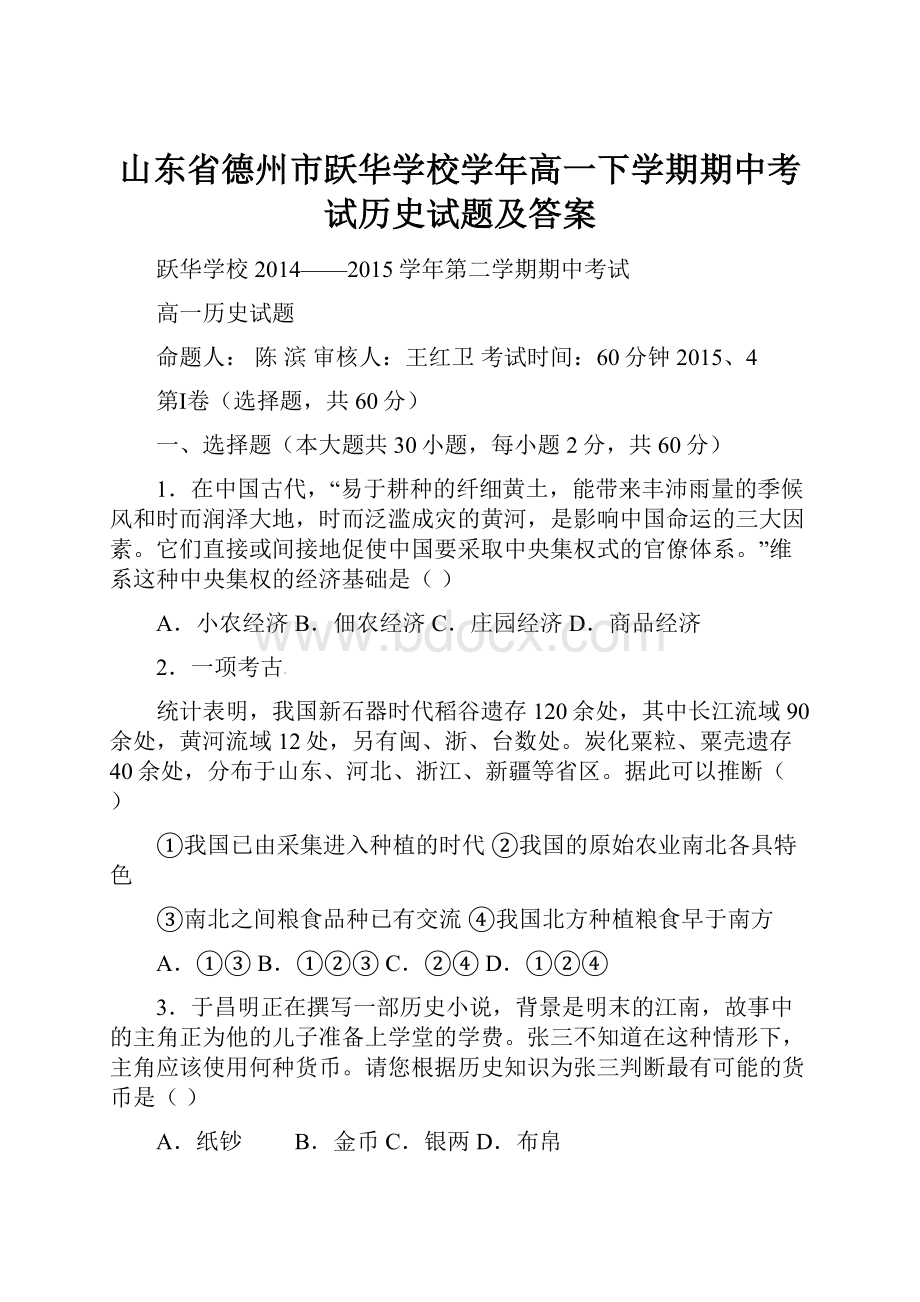 山东省德州市跃华学校学年高一下学期期中考试历史试题及答案

跃华学校 2014——2015 学年第二学期期中考试

高一历史试题

命题人： 陈 滨 审核人：王红卫 考试时间：60 分钟 2015、4

第I卷（选择题，共 60 分）

一、选择题（本大题共 30 小题，每小题 2 分，共 60 分）

1．在中国古代，“易于耕种的纤细黄土，能带来丰沛雨量的季候风和时而润泽大地，时而泛滥成灾的黄河，是影响中国命运的三大因素。它们直接或间接地促使中国要采取中央集权式的官僚体系。”维系这种中央集权的经济基础是（ ）

A．小农经济 B．佃农经济 C．庄园经济 D．商品经济

2．一项考古

统计表明，我国新石器时代稻谷遗存 120 余处，其中长江流域 90 余处，黄河流域 12 处，另有闽、浙、台数处。炭化粟粒、粟壳遗存 40 余处，分布于山东、河北、浙江、新疆等省区。据此可以推断（ ）

①我国已由采集进入种植的时代 ②我国的原始农业南北各具特色

③南北之间粮食品种已有交流 ④我国北方种植粮食早于南方

A．①③ B．①②③ C．②④ D．①②④

3．于昌明正在撰写一部历史小说，背景是明末的江南，故事中的主角正为他的儿子准备上学堂的学费。张三不知道在这种情形下，主角应该使用何种货币。请您根据历史知识为张三判断最有可能的货币是（ ）

A．纸钞 B．金币 C．银两 D．布帛

www.bdocx.com